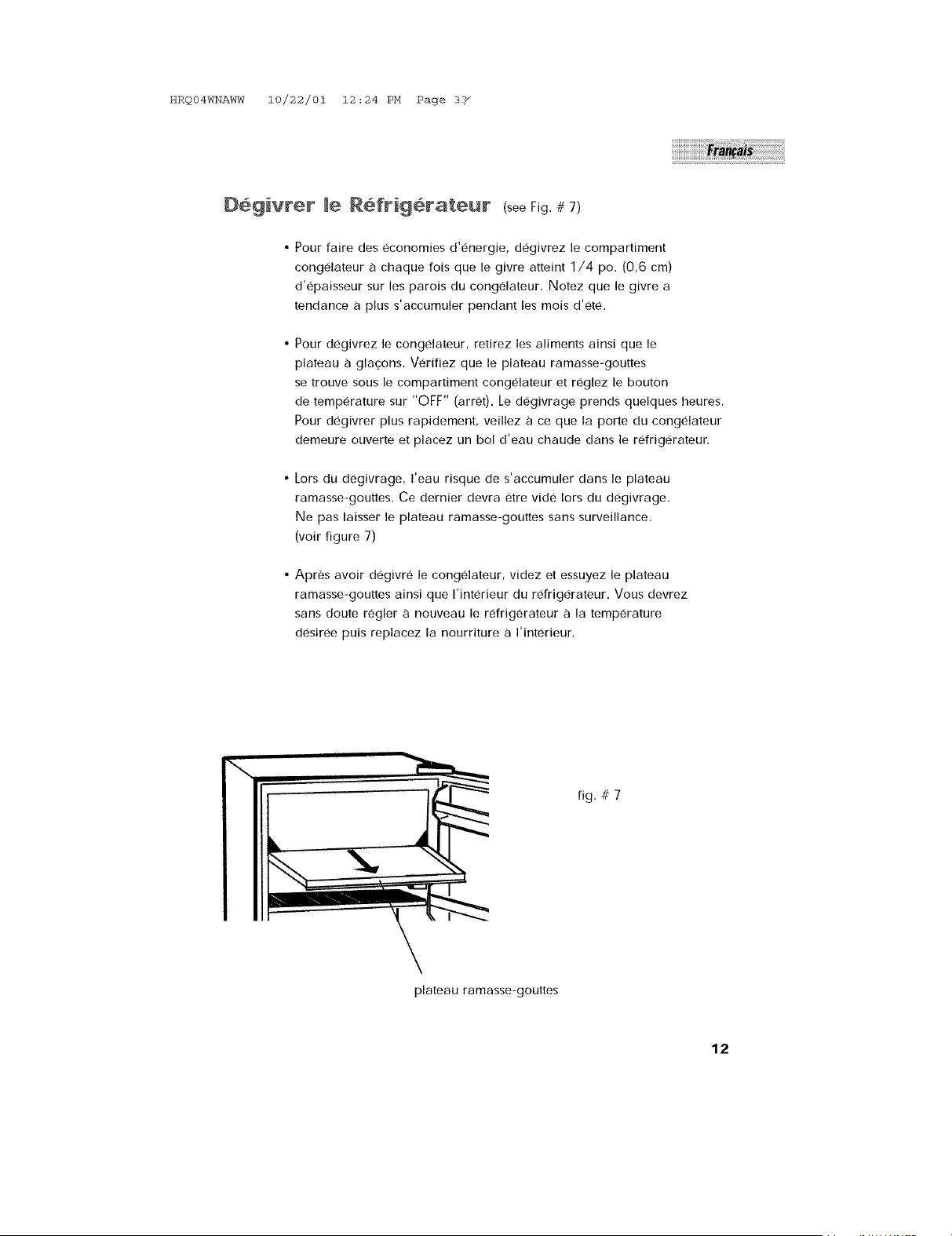 HRQ04WNAWW 10/22/01 12:24 PM Page 37

Français

Dégivrer le Réfrigérateur (see Fig. # 7)

• Pour faire des économies d'énergie, dégivrez le compartiment congélateur à chaque fois que le givre atteint 1/4 po. (0,6 cm) d'épaisseur sur les parois du congélateur. Notez que le givre a tendance à plus s'accumuler pendant les mois d'été.

• Pour dégivrez le congélateur, retirez les aliments ainsi que le plateau à glaçons. Vérifiez que le plateau ramasse-gouttes se trouve sous le compartiment congélateur et réglez le bouton de température sur "OFF" (arrêt). Le dégivrage prends quelques heures. Pour dégivrer plus rapidement, veillez à ce que la porte du congélateur demeure ouverte et placez un bol d'eau chaude dans le réfrigérateur.

• Lors du dégivrage, l'eau risque de s'accumuler dans le plateau ramasse-gouttes. Ce dernier devra être vidé lors du dégivrage. Ne pas laisser le plateau ramasse-gouttes sans surveillance. (voir figure 7)

• Après avoir dégivré le congélateur, videz et essuyez le plateau ramasse-gouttes ainsi que l'intérieur du réfrigérateur. Vous devrez sans doute régler à nouveau le réfrigérateur à la température désirée puis replacez la nourriture à l'intérieur.

fig. # 7

plateau ramasse-gouttes

12